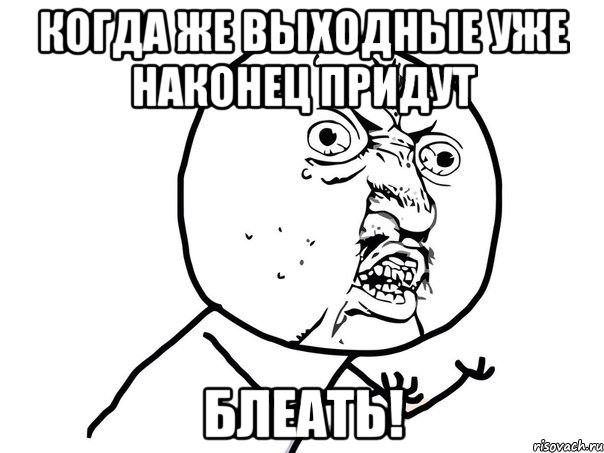 КОГДА ЖЕ ВЫХОДНЫЕ УЖЕ НАКОНЕЦ ПРИДУТ

БЛЕАТЬ!

risovach.ru